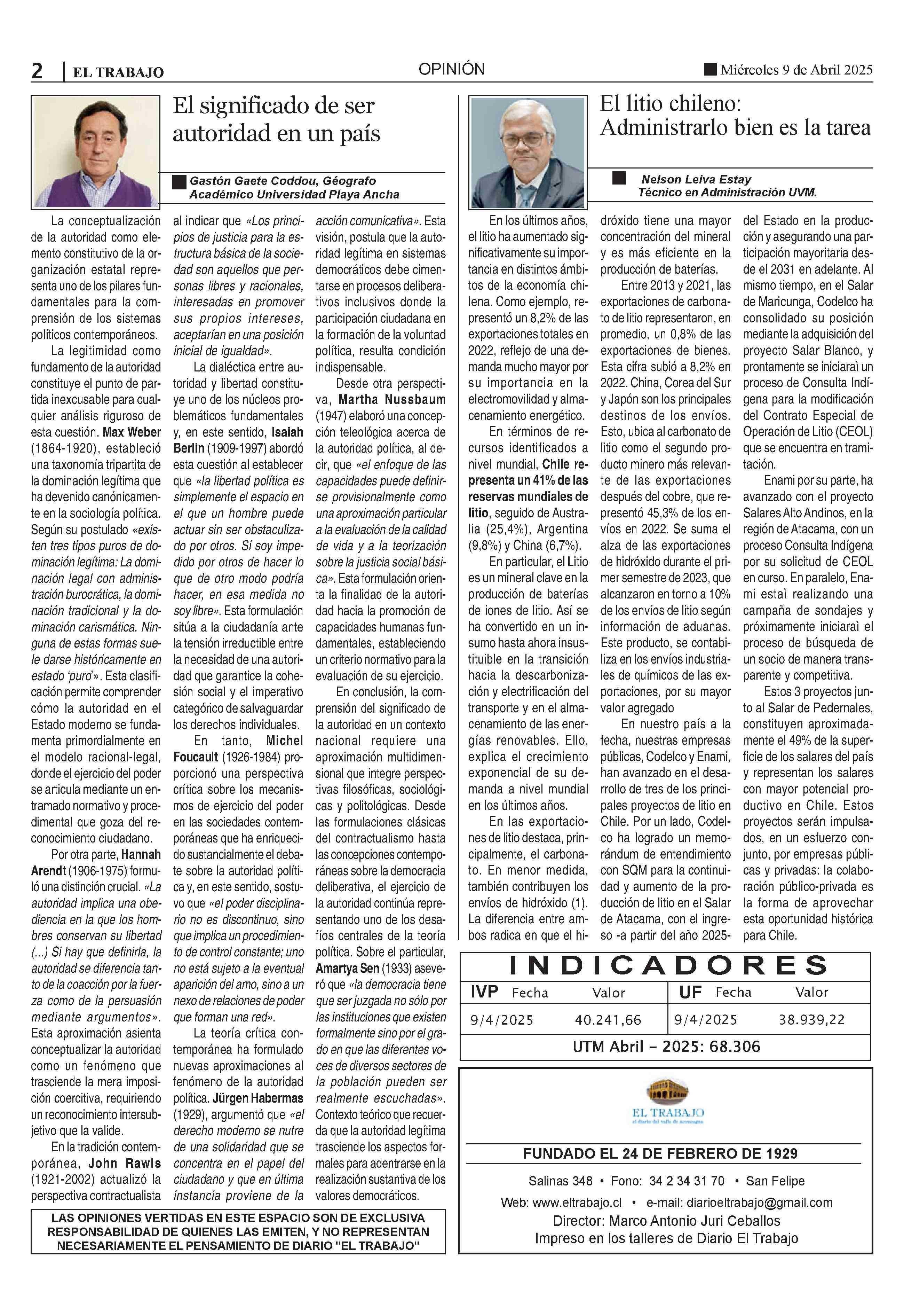 2 | EL TRABAJO

OPINIÓN

Miércoles 9 de Abril 2025

El significado de ser autoridad en un país

Gastón Gaete Coddou, Géografo
Académico Universidad Playa Ancha

La conceptualización de la autoridad como elemento constitutivo de la organización estatal representa uno de los pilares fundamentales para la comprensión de los sistemas políticos contemporáneos.

La legitimidad como fundamento de la autoridad constituye el punto de partida inexcusable para cualquier análisis riguroso de esta cuestión. Max Weber (1864-1920), estableció una taxonomía tripartita de la dominación legítima que ha devenido canónicamente en la sociología política. Según su postulado «existen tres tipos puros de dominación legítima: La dominación legal con administración burocrática, la dominación tradicional y la dominación carismática. Ninguna de estas formas suele darse históricamente en estado 'puro'». Esta clasificación permite comprender cómo la autoridad en el Estado moderno se fundamenta primordialmente en el modelo racional-legal, donde el ejercicio del poder se articula mediante un entramado normativo y procedimental que goza del reconocimiento ciudadano.

Por otra parte, Hannah Arendt (1906-1975) formuló una distinción crucial. «La autoridad implica una obediencia en la que los hombres conservan su libertad (...) Si hay que definirla, la autoridad se diferencia tanto de la coacción por la fuerza como de la persuasión mediante argumentos». Esta aproximación asienta conceptualizar la autoridad como un fenómeno que trasciende la mera imposición coercitiva, requiriendo un reconocimiento intersubjetivo que la valide.

En la tradición contemporánea, John Rawls (1921-2002) actualizó la perspectiva contractualista al indicar que «Los principios de justicia para la estructura básica de la sociedad son aquellos que personas libres y racionales, interesadas en promover sus propios intereses, aceptarían en una posición inicial de igualdad».

La dialéctica entre autoridad y libertad constituye uno de los núcleos problemáticos fundamentales y, en este sentido, Isaiah Berlin (1909-1997) abordó esta cuestión al establecer que «la libertad política es simplemente el espacio en el que un hombre puede actuar sin ser obstaculizado por otros. Si soy impedido por otros de hacer lo que de otro modo podría hacer, en esa medida no soy libre». Esta formulación sitúa a la ciudadanía ante la tensión irreductible entre la necesidad de una autoridad que garantice la cohesión social y el imperativo categórico de salvaguardar los derechos individuales.

En tanto, Michel Foucault (1926-1984) proporcionó una perspectiva crítica sobre los mecanismos de ejercicio del poder en las sociedades contemporáneas que ha enriquecido sustancialmente el debate sobre la autoridad política y, en este sentido, sostuvo que «el poder disciplinario no es discontinuo, sino que implica un procedimiento de control constante; uno no está sujeto a la eventual aparición del amo, sino a un nexo de relaciones de poder que forman una red».

La teoría crítica contemporánea ha formulado nuevas aproximaciones al fenómeno de la autoridad política. Jürgen Habermas (1929), argumentó que «el derecho moderno se nutre de una solidaridad que se concentra en el papel del ciudadano y que en última instancia proviene de la acción comunicativa». Esta visión, postula que la autoridad legítima en sistemas democráticos debe cimentarse en procesos deliberativos inclusivos donde la participación ciudadana en la formación de la voluntad política, resulta condición indispensable.

Desde otra perspectiva, Martha Nussbaum (1947) elaboró una concepción teleológica acerca de la autoridad política, al decir, que «el enfoque de las capacidades puede definirse provisionalmente como una aproximación particular a la evaluación de la calidad de vida y a la teorización sobre la justicia social básica». Esta formulación orienta la finalidad de la autoridad hacia la promoción de capacidades humanas fundamentales, estableciendo un criterio normativo para la evaluación de su ejercicio.

En conclusión, la comprensión del significado de la autoridad en un contexto nacional requiere una aproximación multidimensional que integre perspectivas filosóficas, sociológicas y politológicas. Desde las formulaciones clásicas del contractualismo hasta las concepciones contemporáneas sobre la democracia deliberativa, el ejercicio de la autoridad continúa representando uno de los desafíos centrales de la teoría política. Sobre el particular, Amartya Sen (1933) aseveró que «la democracia tiene que ser juzgada no sólo por las instituciones que existen formalmente sino por el grado en que las diferentes voces de diversos sectores de la población pueden ser realmente escuchadas». Contexto teórico que recuerda que la autoridad legítima trasciende los aspectos formales para adentrarse en la realización sustantiva de los valores democráticos.

LAS OPINIONES VERTIDAS EN ESTE ESPACIO SON DE EXCLUSIVA RESPONSABILIDAD DE QUIENES LAS EMITEN, Y NO REPRESENTAN NECESARIAMENTE EL PENSAMIENTO DE DIARIO "EL TRABAJO"

El litio chileno: Administrarlo bien es la tarea

Nelson Leiva Estay
Técnico en Administración UVM.

En los últimos años, el litio ha aumentado significativamente su importancia en distintos ámbitos de la economía chilena. Como ejemplo, representó un 8,2% de las exportaciones totales en 2022, reflejo de una demanda mucho mayor por su importancia en la electromovilidad y almacenamiento energético.

En términos de recursos identificados a nivel mundial, Chile representa un 41% de las reservas mundiales de litio, seguido de Australia (25,4%), Argentina (9,8%) y China (6,7%).

En particular, el Litio es un mineral clave en la producción de baterías de iones de litio. Así se ha convertido en un insumo hasta ahora insustituible en la transición hacia la descarbonización y electrificación del transporte y en el almacenamiento de las energías renovables. Ello, explica el crecimiento exponencial de su demanda a nivel mundial en los últimos años.

En las exportaciones de litio destaca, principalmente, el carbonato. En menor medida, también contribuyen los envíos de hidróxido (1). La diferencia entre ambos radica en que el hidróxido tiene una mayor concentración del mineral y es más eficiente en la producción de baterías.

Entre 2013 y 2021, las exportaciones de carbonato de litio representaron, en promedio, un 0,8% de las exportaciones de bienes. Esta cifra subió a 8,2% en 2022. China, Corea del Sur y Japón son los principales destinos de los envíos. Esto, ubica al carbonato de litio como el segundo producto minero más relevante de las exportaciones después del cobre, que representó 45,3% de los envíos en 2022. Se suma el alza de las exportaciones de hidróxido durante el primer semestre de 2023, que alcanzaron en torno a 10% de los envíos de litio según información de aduanas. Este producto, se contabiliza en los envíos industriales de químicos de las exportaciones, por su mayor valor agregado

En nuestro país a la fecha, nuestras empresas públicas, Codelco y Enami, han avanzado en el desarrollo de tres de los principales proyectos de litio en Chile. Por un lado, Codelco ha logrado un memorándum de entendimiento con SQM para la continuidad y aumento de la producción de litio en el Salar de Atacama, con el ingreso -a partir del año 2025- del Estado en la producción y asegurando una participación mayoritaria desde el 2031 en adelante. Al mismo tiempo, en el Salar de Maricunga, Codelco ha consolidado su posición mediante la adquisición del proyecto Salar Blanco, y prontamente se iniciarà un proceso de Consulta Indígena para la modificación del Contrato Especial de Operación de Litio (CEOL) que se encuentra en tramitación.

Enami por su parte, ha avanzado con el proyecto Salares Alto Andinos, en la región de Atacama, con un proceso Consulta Indígena por su solicitud de CEOL en curso. En paralelo, Enami està realizando una campaña de sondajes y próximamente iniciarà el proceso de búsqueda de un socio de manera transparente y competitiva.

Estos 3 proyectos junto al Salar de Pedernales, constituyen aproximadamente el 49% de la superficie de los salares del país y representan los salares con mayor potencial productivo en Chile. Estos proyectos serán impulsados, en un esfuerzo conjunto, por empresas públicas y privadas: la colaboración público-privada es la forma de aprovechar esta oportunidad histórica para Chile.

INDICADORES

| IVP Fecha | Valor | UF Fecha | Valor |
|---|---|---|---|
| 9/4/2025 | 40.241,66 | 9/4/2025 | 38.939,22 |

UTM Abril - 2025: 68.306

EL TRABAJO
el diario del valle de aconcagua

FUNDADO EL 24 DE FEBRERO DE 1929

Salinas 348 • Fono: 34 2 34 31 70 • San Felipe

Web: www.eltrabajo.cl • e-mail: diarioeltrabajo@gmail.com

Director: Marco Antonio Juri Ceballos

Impreso en los talleres de Diario El Trabajo